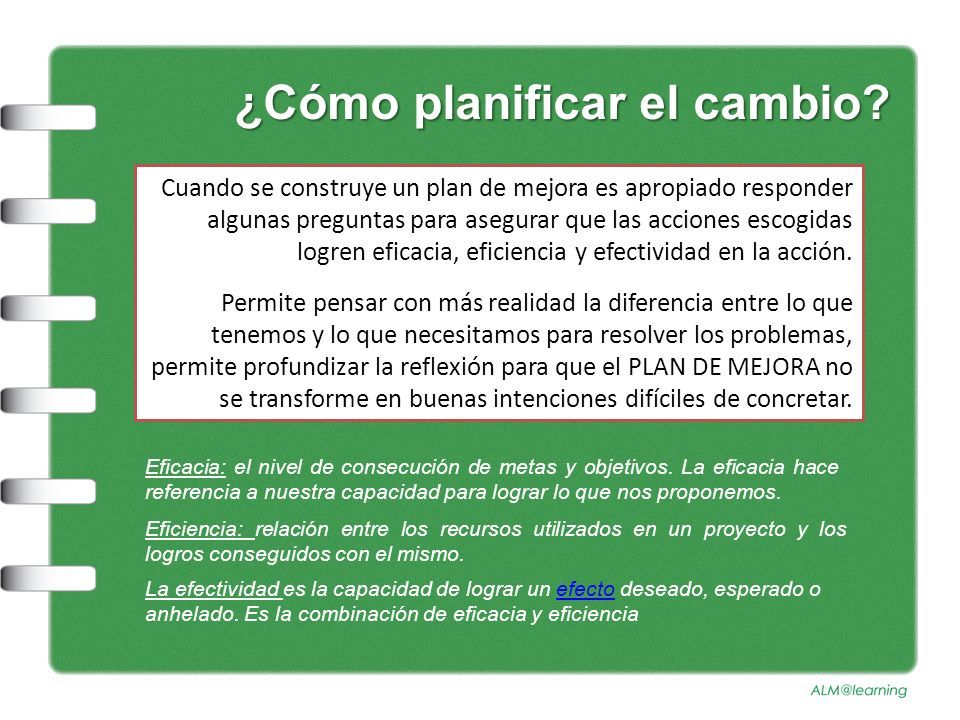 ¿Cómo planificar el cambio?

Cuando se construye un plan de mejora es apropiado responder algunas preguntas para asegurar que las acciones escogidas logren eficacia, eficiencia y efectividad en la acción.

Permite pensar con más realidad la diferencia entre lo que tenemos y lo que necesitamos para resolver los problemas, permite profundizar la reflexión para que el PLAN DE MEJORA no se transforme en buenas intenciones difíciles de concretar.

Eficacia: el nivel de consecución de metas y objetivos. La eficacia hace referencia a nuestra capacidad para lograr lo que nos proponemos.

Eficiencia: relación entre los recursos utilizados en un proyecto y los logros conseguidos con el mismo.

La efectividad es la capacidad de lograr un efecto deseado, esperado o anhelado. Es la combinación de eficacia y eficiencia

ALM@learning